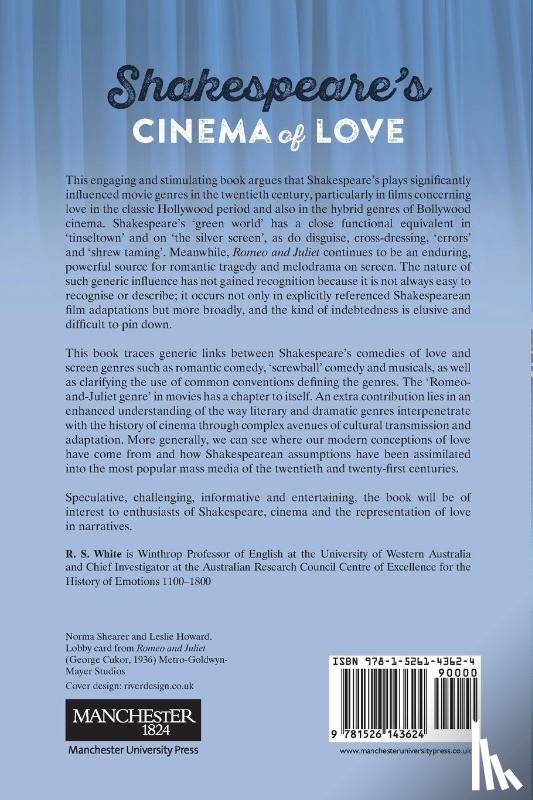 Shakespeare's
CINEMA of LOVE

This engaging and stimulating book argues that Shakespeare's plays significantly influenced movie genres in the twentieth century, particularly in films concerning love in the classic Hollywood period and also in the hybrid genres of Bollywood cinema. Shakespeare's 'green world' has a close functional equivalent in 'tinseltown' and on 'the silver screen', as do disguise, cross-dressing, 'errors' and 'shrew taming'. Meanwhile, Romeo and Juliet continues to be an enduring, powerful source for romantic tragedy and melodrama on screen. The nature of such generic influence has not gained recognition because it is not always easy to recognise or describe; it occurs not only in explicitly referenced Shakespearean film adaptations but more broadly, and the kind of indebtedness is elusive and difficult to pin down.

This book traces generic links between Shakespeare's comedies of love and screen genres such as romantic comedy, 'screwball' comedy and musicals, as well as clarifying the use of common conventions defining the genres. The 'Romeo-and-Juliet genre' in movies has a chapter to itself. An extra contribution lies in an enhanced understanding of the way literary and dramatic genres interpenetrate with the history of cinema through complex avenues of cultural transmission and adaptation. More generally, we can see where our modern conceptions of love have come from and how Shakespearean assumptions have been assimilated into the most popular mass media of the twentieth and twenty-first centuries.

Speculative, challenging, informative and entertaining, the book will be of interest to enthusiasts of Shakespeare, cinema and the representation of love in narratives.

R. S. White is Winthrop Professor of English at the University of Western Australia and Chief Investigator at the Australian Research Council Centre of Excellence for the History of Emotions 1100–1800

Norma Shearer and Leslie Howard. Lobby card from Romeo and Juliet (George Cukor, 1936) Metro-Goldwyn-Mayer Studios

Cover design: riverdesign.co.uk

MANCHESTER
1824
Manchester University Press

ISBN 978-1-5261-4362-4
90000
9 781526 143624

www.manchesteruniversitypress.co.uk